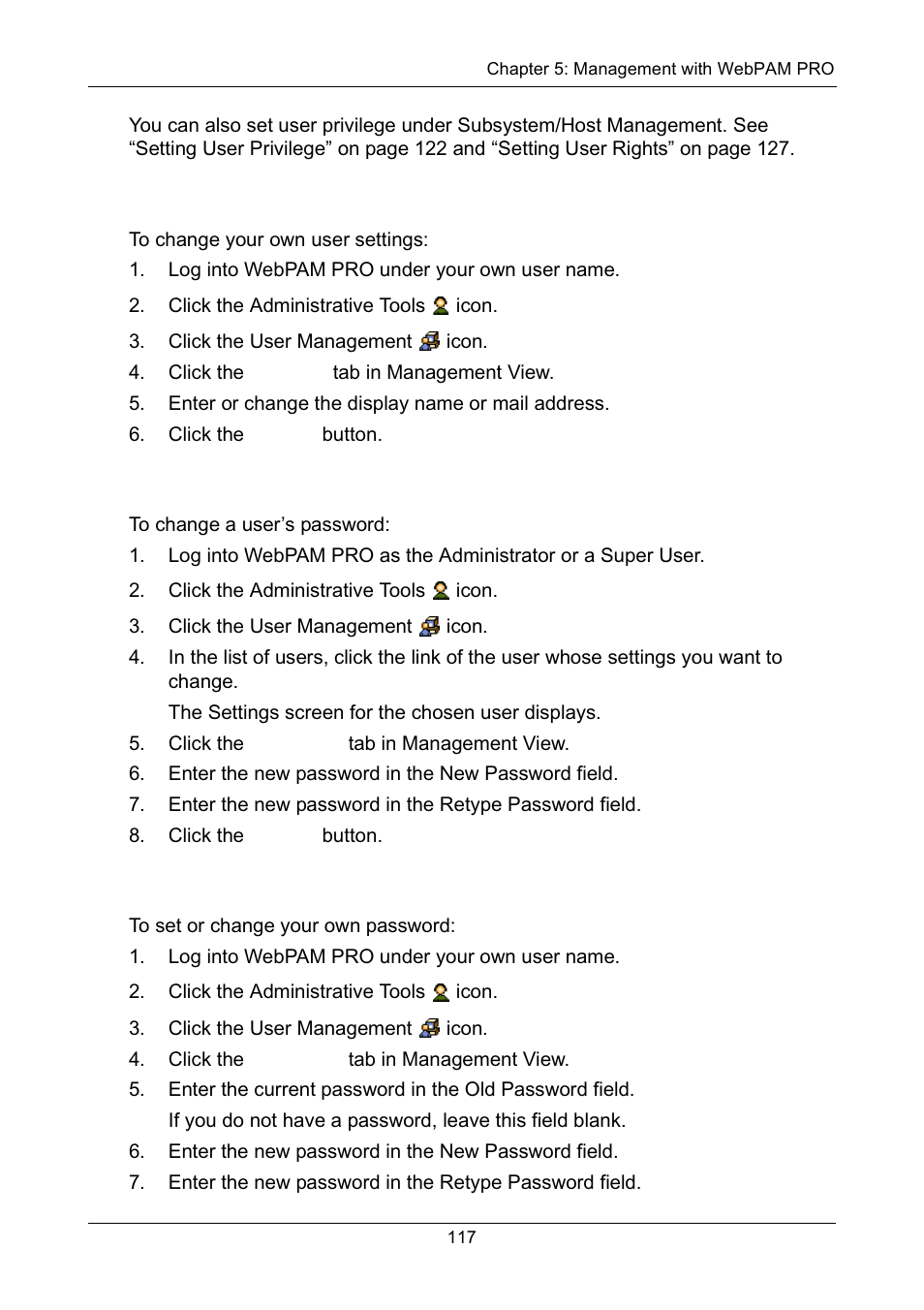 Chapter 5: Management with WebPAM PRO

You can also set user privilege under Subsystem/Host Management. See “Setting User Privilege” on page 122 and “Setting User Rights” on page 127.

To change your own user settings:

1. Log into WebPAM PRO under your own user name.
2. Click the Administrative Tools icon.
3. Click the User Management icon.
4. Click the tab in Management View.
5. Enter or change the display name or mail address.
6. Click the button.

To change a user’s password:

1. Log into WebPAM PRO as the Administrator or a Super User.
2. Click the Administrative Tools icon.
3. Click the User Management icon.
4. In the list of users, click the link of the user whose settings you want to change.
The Settings screen for the chosen user displays.
5. Click the tab in Management View.
6. Enter the new password in the New Password field.
7. Enter the new password in the Retype Password field.
8. Click the button.

To set or change your own password:

1. Log into WebPAM PRO under your own user name.
2. Click the Administrative Tools icon.
3. Click the User Management icon.
4. Click the tab in Management View.
5. Enter the current password in the Old Password field.
If you do not have a password, leave this field blank.
6. Enter the new password in the New Password field.
7. Enter the new password in the Retype Password field.

117